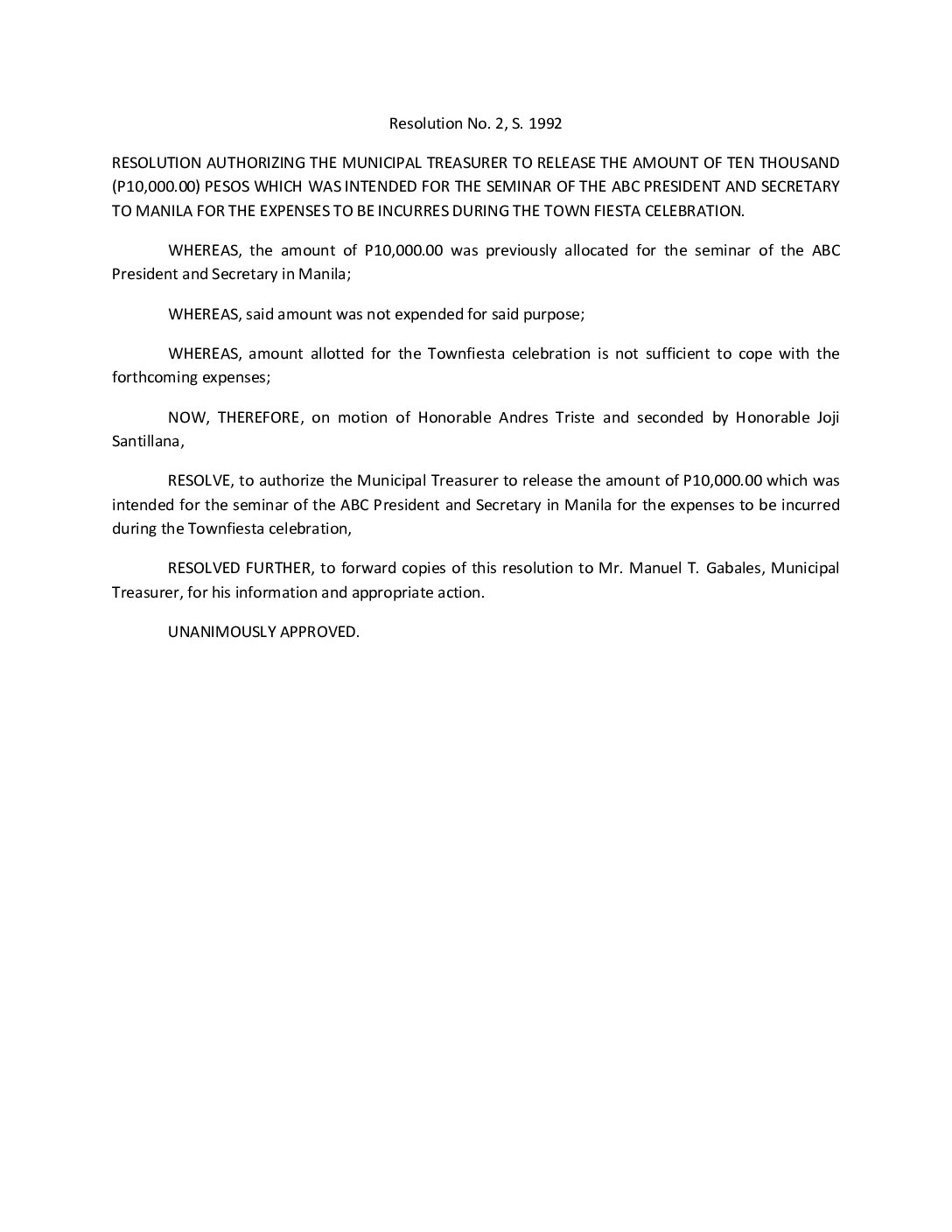 Resolution No. 2, S. 1992

RESOLUTION AUTHORIZING THE MUNICIPAL TREASURER TO RELEASE THE AMOUNT OF TEN THOUSAND (P10,000.00) PESOS WHICH WAS INTENDED FOR THE SEMINAR OF THE ABC PRESIDENT AND SECRETARY TO MANILA FOR THE EXPENSES TO BE INCURRES DURING THE TOWN FIESTA CELEBRATION.

WHEREAS, the amount of P10,000.00 was previously allocated for the seminar of the ABC President and Secretary in Manila;

WHEREAS, said amount was not expended for said purpose;

WHEREAS, amount allotted for the Townfiesta celebration is not sufficient to cope with the forthcoming expenses;

NOW, THEREFORE, on motion of Honorable Andres Triste and seconded by Honorable Joji Santillana,

RESOLVE, to authorize the Municipal Treasurer to release the amount of P10,000.00 which was intended for the seminar of the ABC President and Secretary in Manila for the expenses to be incurred during the Townfiesta celebration,

RESOLVED FURTHER, to forward copies of this resolution to Mr. Manuel T. Gabales, Municipal Treasurer, for his information and appropriate action.

UNANIMOUSLY APPROVED.